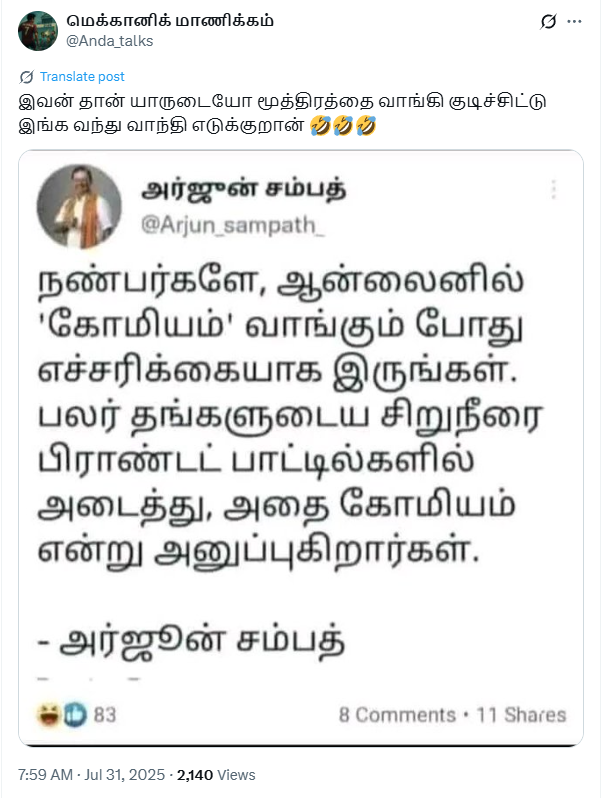 மெக்கானிக் மாணிக்கம்
@Anda_talks

Translate post

இவன் தான் யாருடையோ மூத்திரத்தை வாங்கி குடிச்சிட்டு இங்க வந்து வாந்தி எடுக்குறான் 🤣🤣🤣

அர்ஜுன் சம்பத்
@Arjun_sampath_

நண்பர்களே, ஆன்லைனில் 'கோமியம்' வாங்கும் போது எச்சரிக்கையாக இருங்கள். பலர் தங்களுடைய சிறுநீரை பிராண்டட் பாட்டில்களில் அடைத்து, அதை கோமியம் என்று அனுப்புகிறார்கள்.

- அர்ஜூன் சம்பத்

83

8 Comments • 11 Shares

7:59 AM · Jul 31, 2025 · 2,140 Views